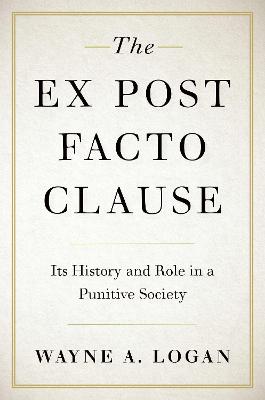 The
EX POST
FACTO
CLAUSE

Its History and Role in a Punitive Society

WAYNE A. LOGAN